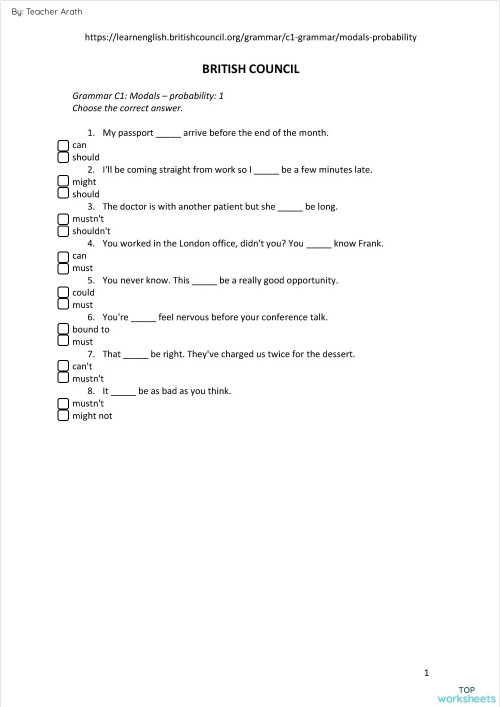 By: Teacher Arath

https://learnenglish.britishcouncil.org/grammar/c1-grammar/modals-probability

BRITISH COUNCIL

Grammar C1: Modals – probability: 1
Choose the correct answer.

1. My passport _____ arrive before the end of the month.
can
should

2. I'll be coming straight from work so I _____ be a few minutes late.
might
should

3. The doctor is with another patient but she _____ be long.
mustn't
shouldn't

4. You worked in the London office, didn't you? You _____ know Frank.
can
must

5. You never know. This _____ be a really good opportunity.
could
must

6. You're _____ feel nervous before your conference talk.
bound to
must

7. That _____ be right. They've charged us twice for the dessert.
can't
mustn't

8. It _____ be as bad as you think.
mustn't
might not

1

TOP worksheets